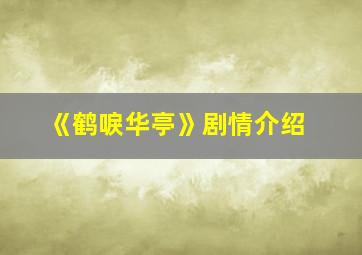 《鹤唳华亭》剧情介绍